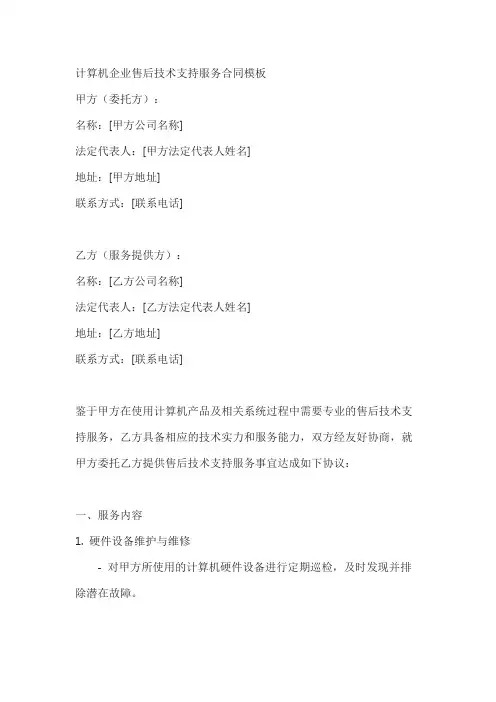 计算机企业售后技术支持服务合同模板
甲方（委托方）：
名称：[甲方公司名称]
法定代表人：[甲方法定代表人姓名]
地址：[甲方地址]
联系方式：[联系电话]

乙方（服务提供方）：
名称：[乙方公司名称]
法定代表人：[乙方法定代表人姓名]
地址：[乙方地址]
联系方式：[联系电话]

鉴于甲方在使用计算机产品及相关系统过程中需要专业的售后技术支持服务，乙方具备相应的技术实力和服务能力，双方经友好协商，就甲方委托乙方提供售后技术支持服务事宜达成如下协议：

一、服务内容
1. 硬件设备维护与维修
- 对甲方所使用的计算机硬件设备进行定期巡检，及时发现并排除潜在故障。